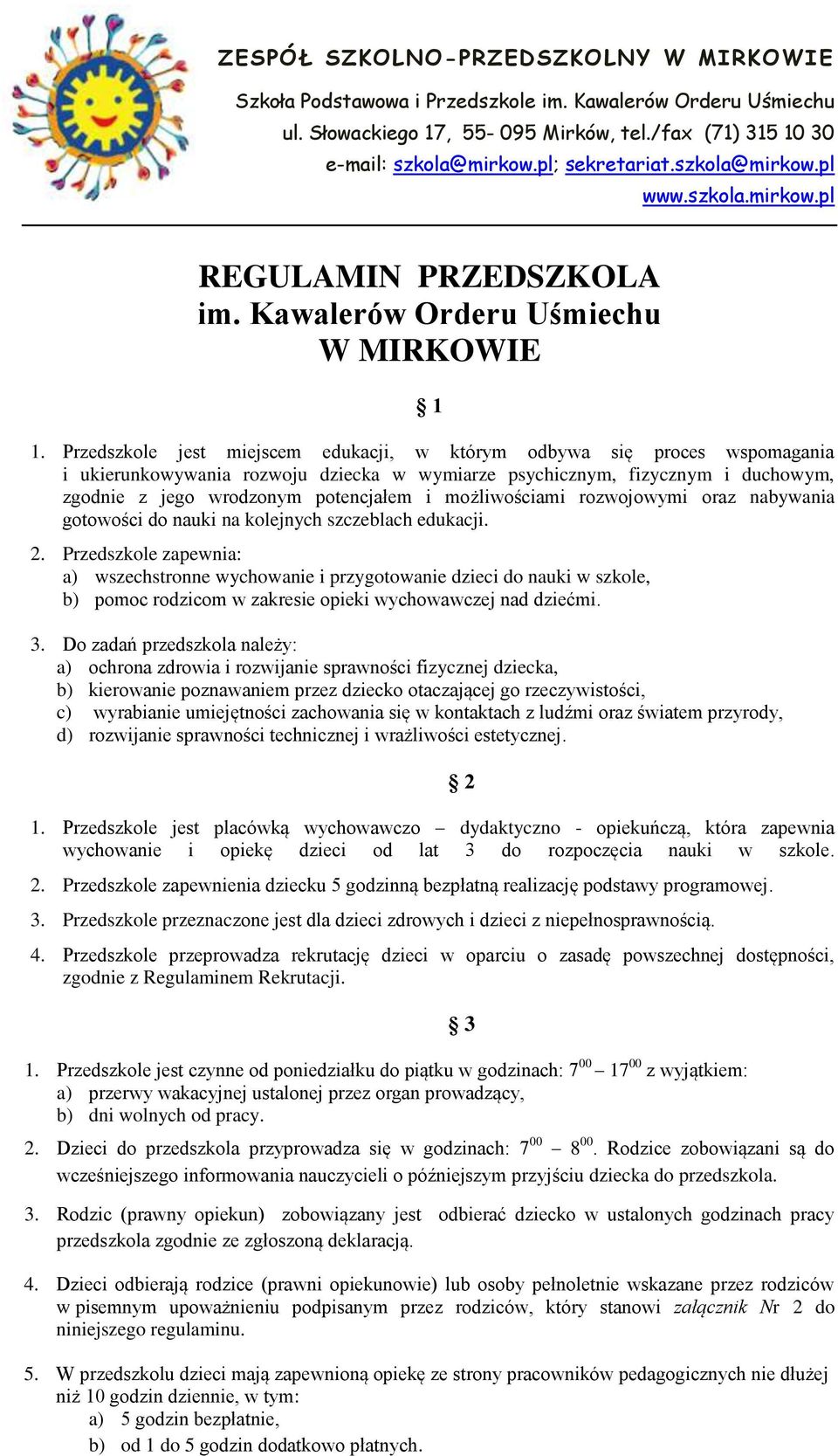 ZESPÓŁ SZKOLNO-PRZEDSZKOLNY W MIRKOWIE

Szkoła Podstawowa i Przedszkole im. Kawalerów Orderu Uśmiechu
ul. Słowackiego 17, 55- 095 Mirków, tel./fax (71) 315 10 30
e-mail: szkola@mirkow.pl; sekretariat.szkola@mirkow.pl
www.szkola.mirkow.pl

REGULAMIN PRZEDSZKOLA
im. Kawalerów Orderu Uśmiechu
W MIRKOWIE

§ 1

1. Przedszkole jest miejscem edukacji, w którym odbywa się proces wspomagania i ukierunkowywania rozwoju dziecka w wymiarze psychicznym, fizycznym i duchowym, zgodnie z jego wrodzonym potencjałem i możliwościami rozwojowymi oraz nabywania gotowości do nauki na kolejnych szczeblach edukacji.

2. Przedszkole zapewnia:
a) wszechstronne wychowanie i przygotowanie dzieci do nauki w szkole,
b) pomoc rodzicom w zakresie opieki wychowawczej nad dziećmi.

3. Do zadań przedszkola należy:
a) ochrona zdrowia i rozwijanie sprawności fizycznej dziecka,
b) kierowanie poznawaniem przez dziecko otaczającej go rzeczywistości,
c) wyrabianie umiejętności zachowania się w kontaktach z ludźmi oraz światem przyrody,
d) rozwijanie sprawności technicznej i wrażliwości estetycznej.

§ 2

1. Przedszkole jest placówką wychowawczo – dydaktyczno - opiekuńczą, która zapewnia wychowanie i opiekę dzieci od lat 3 do rozpoczęcia nauki w szkole.

2. Przedszkole zapewnienia dziecku 5 godzinną bezpłatną realizację podstawy programowej.

3. Przedszkole przeznaczone jest dla dzieci zdrowych i dzieci z niepełnosprawnością.

4. Przedszkole przeprowadza rekrutację dzieci w oparciu o zasadę powszechnej dostępności, zgodnie z Regulaminem Rekrutacji.

§ 3

1. Przedszkole jest czynne od poniedziałku do piątku w godzinach: $7^{00}$ – $17^{00}$ z wyjątkiem:
a) przerwy wakacyjnej ustalonej przez organ prowadzący,
b) dni wolnych od pracy.

2. Dzieci do przedszkola przyprowadza się w godzinach: $7^{00}$ – $8^{00}$. Rodzice zobowiązani są do wcześniejszego informowania nauczycieli o późniejszym przyjściu dziecka do przedszkola.

3. Rodzic (prawny opiekun) zobowiązany jest odbierać dziecko w ustalonych godzinach pracy przedszkola zgodnie ze zgłoszoną deklaracją.

4. Dzieci odbierają rodzice (prawni opiekunowie) lub osoby pełnoletnie wskazane przez rodziców w pisemnym upoważnieniu podpisanym przez rodziców, który stanowi załącznik Nr 2 do niniejszego regulaminu.

5. W przedszkolu dzieci mają zapewnioną opiekę ze strony pracowników pedagogicznych nie dłużej niż 10 godzin dziennie, w tym:
a) 5 godzin bezpłatnie,
b) od 1 do 5 godzin dodatkowo płatnych.